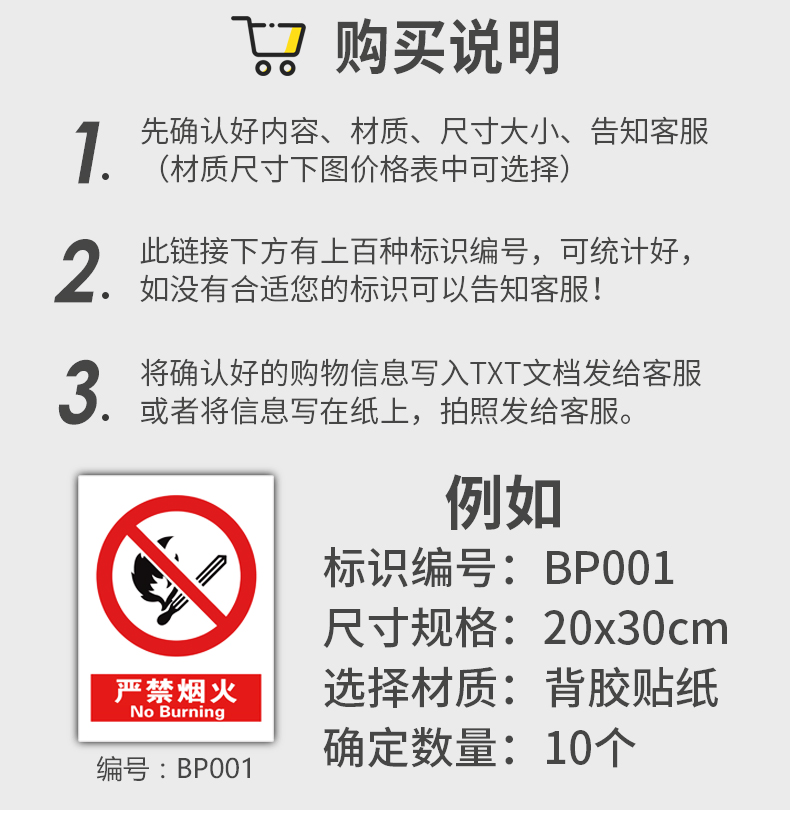 购买说明

1. 先确认好内容、材质、尺寸大小、告知客服（材质尺寸下图价格表中可选择）

2. 此链接下方有上百种标识编号，可统计好，如没有合适您的标识可以告知客服！

3. 将确认好的购物信息写入TXT文档发给客服或者将信息写在纸上，拍照发给客服。

严禁烟火
No Burning

编号：BP001

例如
标识编号：BP001
尺寸规格：20x30cm
选择材质：背胶贴纸
确定数量：10个